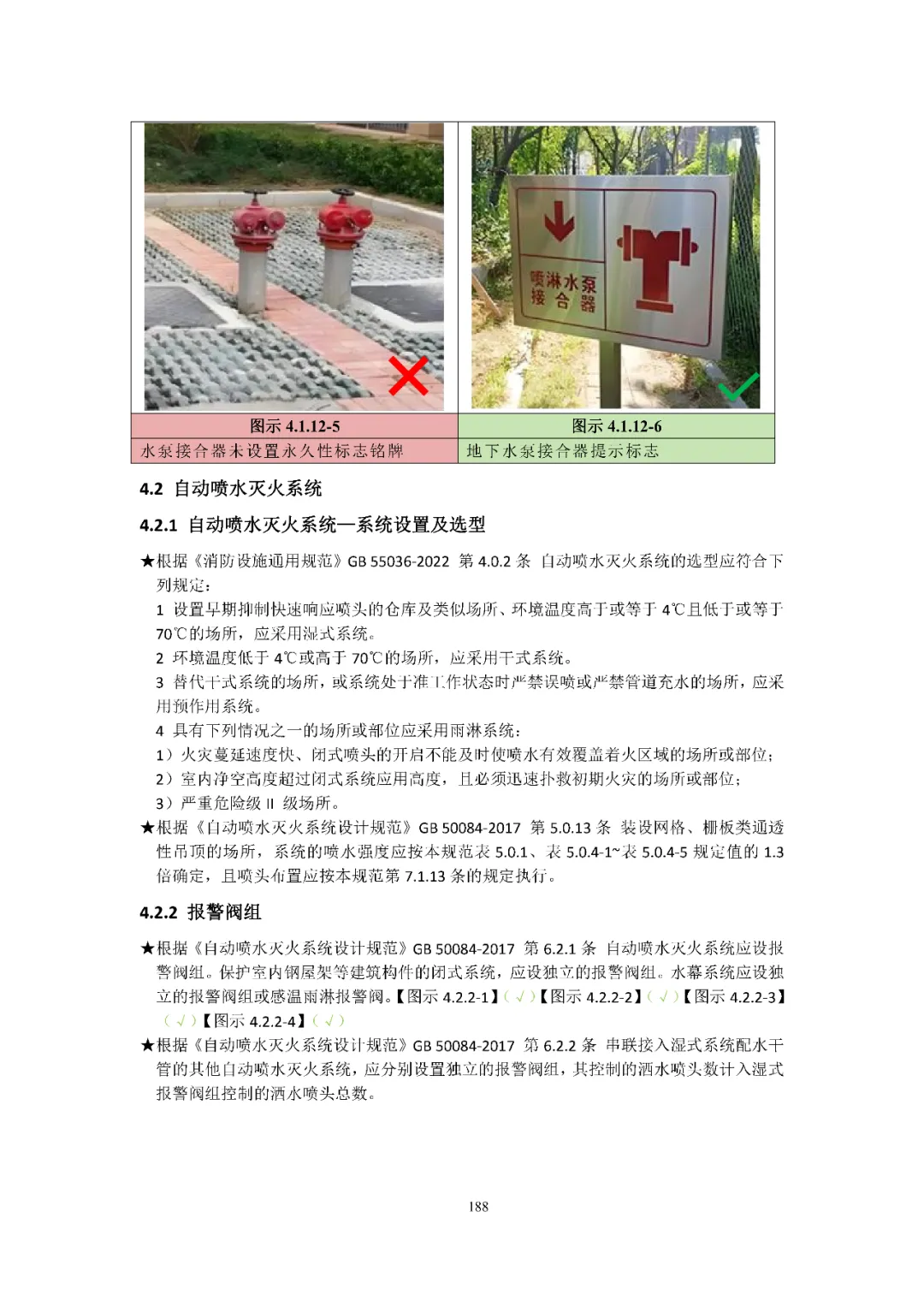 喷淋水泵接合器

| 图示 4.1.12-5 | 图示 4.1.12-6 |
|---|---|
| 水泵接合器未设置永久性标志铭牌 | 地下水泵接合器提示标志 |

4.2 自动喷水灭火系统

4.2.1 自动喷水灭火系统—系统设置及选型

★根据《消防设施通用规范》GB 55036-2022 第 4.0.2 条 自动喷水灭火系统的选型应符合下列规定：

1 设置早期抑制快速响应喷头的仓库及类似场所、环境温度高于或等于 4℃且低于或等于 70℃的场所，应采用湿式系统。

2 环境温度低于 4℃或高于 70℃的场所，应采用干式系统。

3 替代干式系统的场所，或系统处于准工作状态时严禁误喷或严禁管道充水的场所，应采用预作用系统。

4 具有下列情况之一的场所或部位应采用雨淋系统：

1）火灾蔓延速度快、闭式喷头的开启不能及时使喷水有效覆盖着火区域的场所或部位；

2）室内净空高度超过闭式系统应用高度，且必须迅速扑救初期火灾的场所或部位；

3）严重危险级 II 级场所。

★根据《自动喷水灭火系统设计规范》GB 50084-2017 第 5.0.13 条 装设网格、栅板类通透性吊顶的场所，系统的喷水强度应按本规范表 5.0.1、表 5.0.4-1~表 5.0.4-5 规定值的 1.3 倍确定，且喷头布置应按本规范第 7.1.13 条的规定执行。

4.2.2 报警阀组

★根据《自动喷水灭火系统设计规范》GB 50084-2017 第 6.2.1 条 自动喷水灭火系统应设报警阀组。保护室内钢屋架等建筑构件的闭式系统，应设独立的报警阀组。水幕系统应设独立的报警阀组或感温雨淋报警阀。【图示 4.2.2-1】（√）【图示 4.2.2-2】（√）【图示 4.2.2-3】（√）【图示 4.2.2-4】（√）

★根据《自动喷水灭火系统设计规范》GB 50084-2017 第 6.2.2 条 串联接入湿式系统配水干管的其他自动喷水灭火系统，应分别设置独立的报警阀组，其控制的洒水喷头数计入湿式报警阀组控制的洒水喷头总数。

188